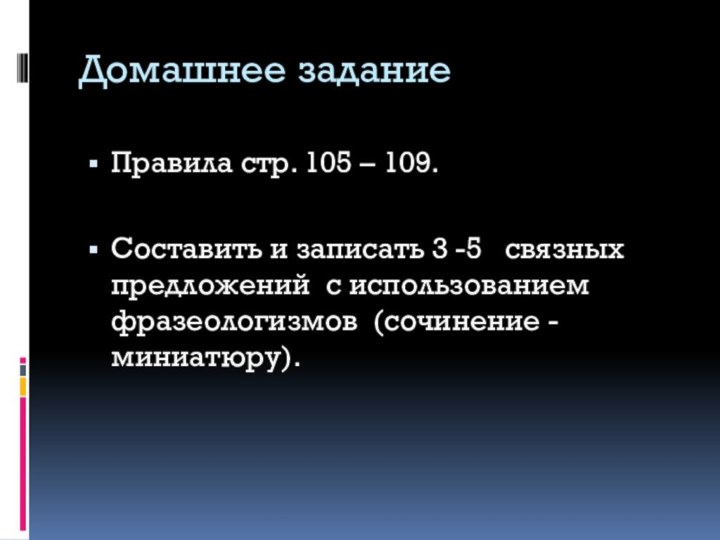 Домашнее задание

▪ Правила стр. 105 – 109.

▪ Составить и записать 3 -5 связных предложений с использованием фразеологизмов (сочинение - миниатюру).